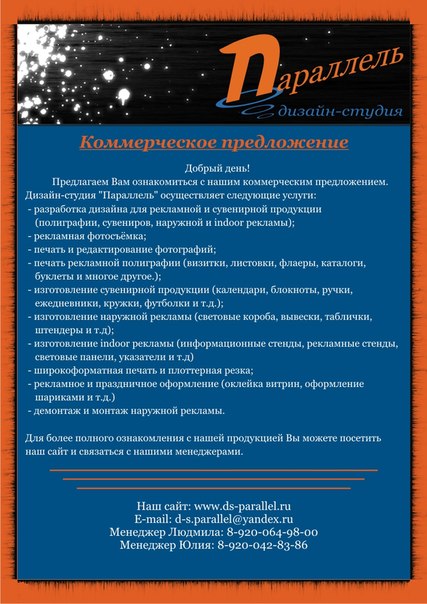 Параллель
дизайн-студия

Коммерческое предложение

Добрый день!

Предлагаем Вам ознакомиться с нашим коммерческим предложением. Дизайн-студия "Параллель" осуществляет следующие услуги:
- разработка дизайна для рекламной и сувенирной продукции (полиграфии, сувениров, наружной и indoor рекламы);
- рекламная фотосъёмка;
- печать и редактирование фотографий;
- печать рекламной полиграфии (визитки, листовки, флаеры, каталоги, буклеты и многое другое.);
- изготовление сувенирной продукции (календари, блокноты, ручки, ежедневники, кружки, футболки и т.д.);
- изготовление наружной рекламы (световые короба, вывески, таблички, штендеры и т.д);
- изготовление indoor рекламы (информационные стенды, рекламные стенды, световые панели, указатели и т.д)
- широкоформатная печать и плоттерная резка;
- рекламное и праздничное оформление (оклейка витрин, оформление шариками и т.д.)
- демонтаж и монтаж наружной рекламы.

Для более полного ознакомления с нашей продукцией Вы можете посетить наш сайт и связаться с нашими менеджерами.

Наш сайт: www.ds-parallel.ru
E-mail: d-s.parallel@yandex.ru
Менеджер Людмила: 8-920-064-98-00
Менеджер Юлия: 8-920-042-83-86